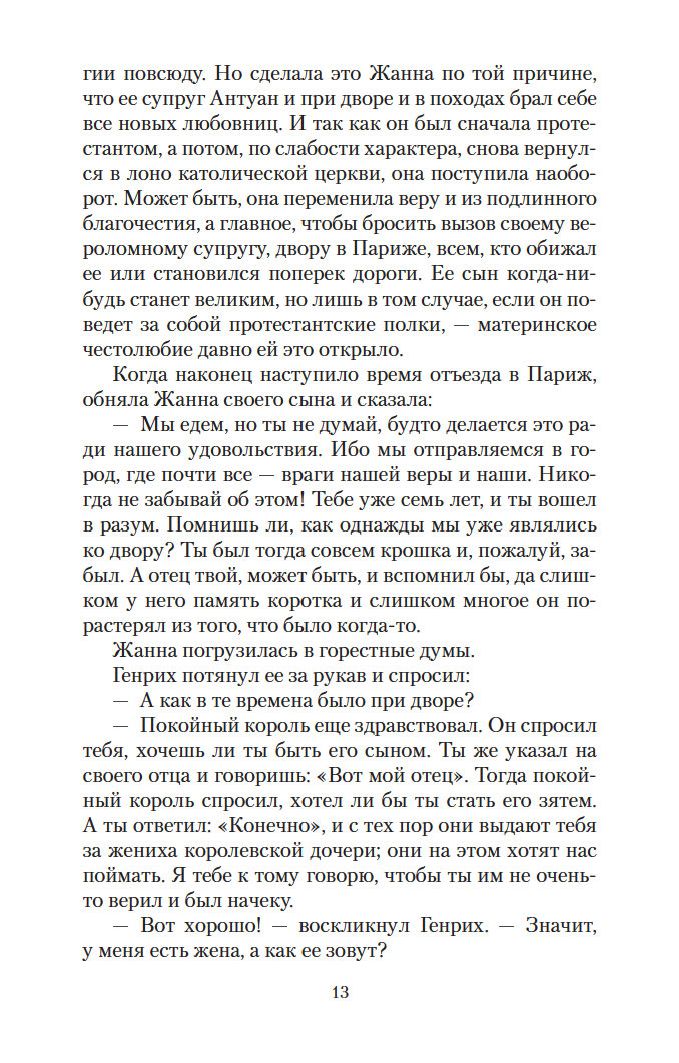 гии повсюду. Но сделала это Жанна по той причине, что ее супруг Антуан и при дворе и в походах брал себе все новых любовниц. И так как он был сначала протестантом, а потом, по слабости характера, снова вернулся в лоно католической церкви, она поступила наоборот. Может быть, она переменила веру и из подлинного благочестия, а главное, чтобы бросить вызов своему вероломному супругу, двору в Париже, всем, кто обижал ее или становился поперек дороги. Ее сын когда-нибудь станет великим, но лишь в том случае, если он поведет за собой протестантские полки, — материнское честолюбие давно ей это открыло.

Когда наконец наступило время отъезда в Париж, обняла Жанна своего сына и сказала:

— Мы едем, но ты не думай, будто делается это ради нашего удовольствия. Ибо мы отправляемся в город, где почти все — враги нашей веры и наши. Никогда не забывай об этом! Тебе уже семь лет, и ты вошел в разум. Помнишь ли, как однажды мы уже являлись ко двору? Ты был тогда совсем крошка и, пожалуй, забыл. А отец твой, может быть, и вспомнил бы, да слишком у него память коротка и слишком многое он порастерял из того, что было когда-то.

Жанна погрузилась в горестные думы.

Генрих потянул ее за рукав и спросил:

— А как в те времена было при дворе?

— Покойный король еще здравствовал. Он спросил тебя, хочешь ли ты быть его сыном. Ты же указал на своего отца и говоришь: «Вот мой отец». Тогда покойный король спросил, хотел ли бы ты стать его зятем. А ты ответил: «Конечно», и с тех пор они выдают тебя за жениха королевской дочери; они на этом хотят нас поймать. Я тебе к тому говорю, чтобы ты им не очень-то верил и был начеку.

— Вот хорошо! — воскликнул Генрих. — Значит, у меня есть жена, а как ее зовут?

13